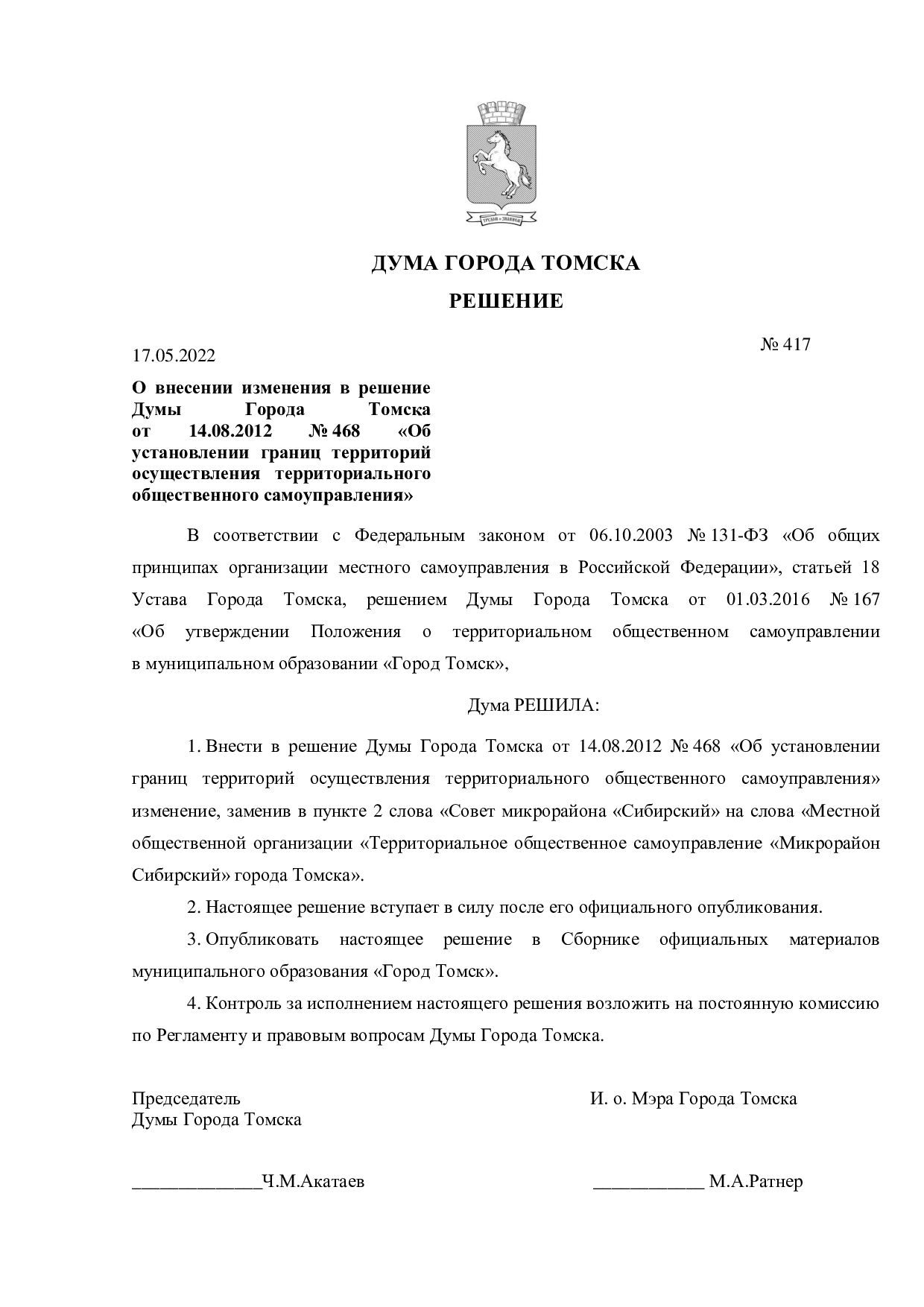 ДУМА ГОРОДА ТОМСКА

РЕШЕНИЕ

17.05.2022

№ 417

О внесении изменения в решение Думы Города Томска от 14.08.2012 № 468 «Об установлении границ территорий осуществления территориального общественного самоуправления»

В соответствии с Федеральным законом от 06.10.2003 № 131-ФЗ «Об общих принципах организации местного самоуправления в Российской Федерации», статьей 18 Устава Города Томска, решением Думы Города Томска от 01.03.2016 № 167 «Об утверждении Положения о территориальном общественном самоуправлении в муниципальном образовании «Город Томск»,

Дума РЕШИЛА:

1. Внести в решение Думы Города Томска от 14.08.2012 № 468 «Об установлении границ территорий осуществления территориального общественного самоуправления» изменение, заменив в пункте 2 слова «Совет микрорайона «Сибирский» на слова «Местной общественной организации «Территориальное общественное самоуправление «Микрорайон Сибирский» города Томска».

2. Настоящее решение вступает в силу после его официального опубликования.

3. Опубликовать настоящее решение в Сборнике официальных материалов муниципального образования «Город Томск».

4. Контроль за исполнением настоящего решения возложить на постоянную комиссию по Регламенту и правовым вопросам Думы Города Томска.

Председатель
Думы Города Томска

____Ч.М.Акатаев

И. о. Мэра Города Томска

____ М.А.Ратнер